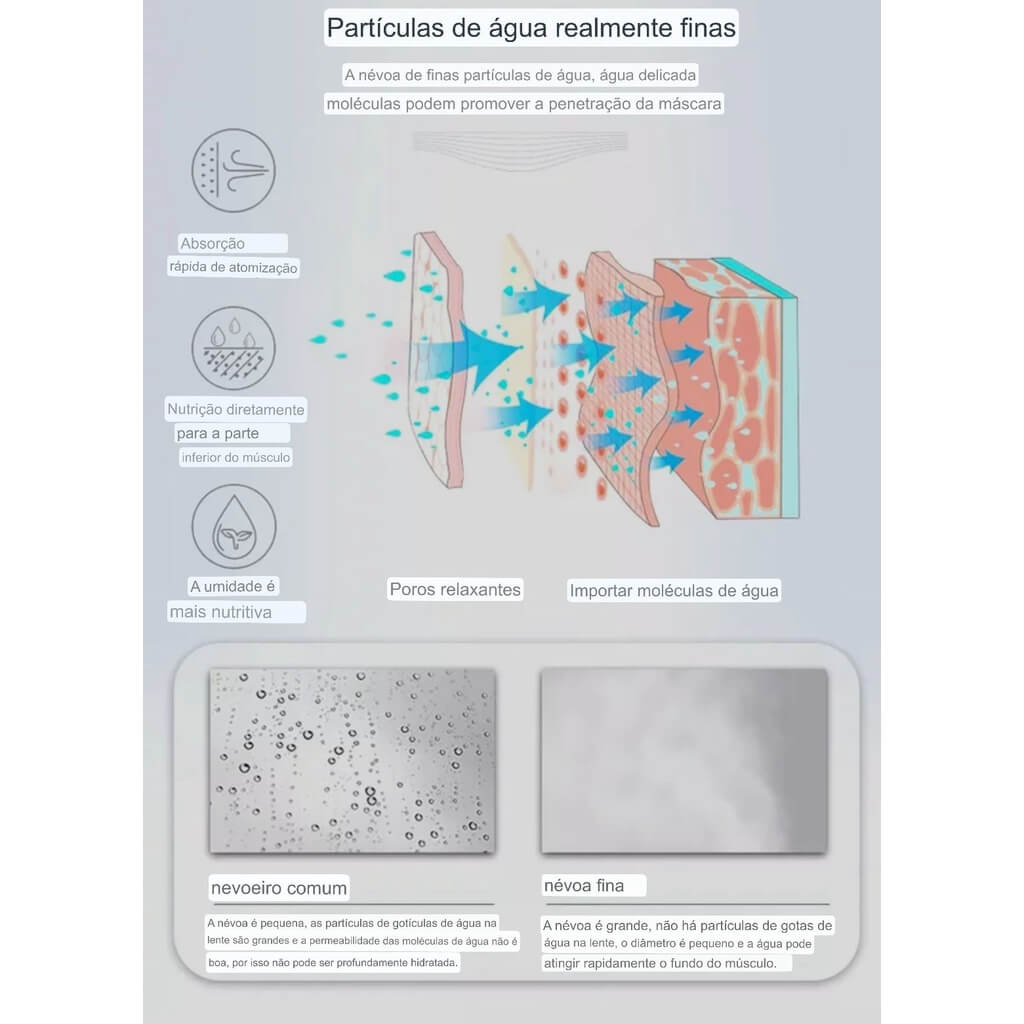 Partículas de água realmente finas

A névoa de finas partículas de água, água delicada moléculas podem promover a penetração da máscara

Absorção rápida de atomização

Nutrição diretamente para a parte inferior do músculo

A umidade é mais nutritiva

Poros relaxantes

Importar moléculas de água

nevoeiro comum

A névoa é pequena, as partículas de gotículas de água na lente são grandes e a permeabilidade das moléculas de água não é boa, por isso não pode ser profundamente hidratada.

névoa fina

A névoa é grande, não há partículas de gotas de água na lente, o diâmetro é pequeno e a água pode atingir rapidamente o fundo do músculo.